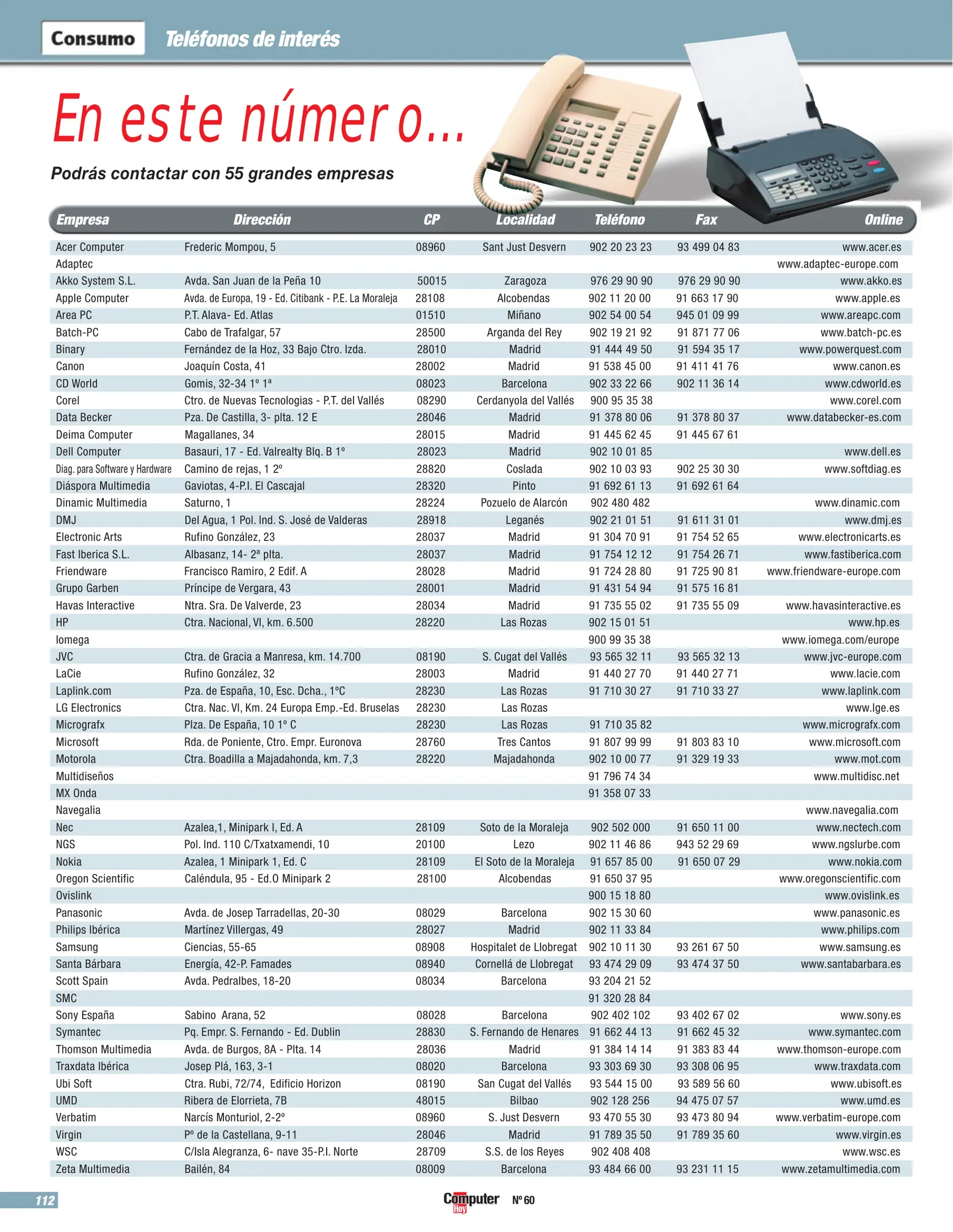 Consumo Teléfonos de interés

En este número...

Podrás contactar con 55 grandes empresas

| Empresa | Dirección | CP | Localidad | Teléfono | Fax | Online |
|---|---|---|---|---|---|---|
| Acer Computer | Frederic Mompou, 5 | 08960 | Sant Just Desvern | 902 20 23 23 | 93 499 04 83 | www.acer.es |
| Adaptec | | | | | | www.adaptec-europe.com |
| Akko System S.L. | Avda. San Juan de la Peña 10 | 50015 | Zaragoza | 976 29 90 90 | 976 29 90 90 | www.akko.es |
| Apple Computer | Avda. de Europa, 19 - Ed. Citibank - P.E. La Moraleja | 28108 | Alcobendas | 902 11 20 00 | 91 663 17 90 | www.apple.es |
| Area PC | P.T. Alava- Ed. Atlas | 01510 | Miñano | 902 54 00 54 | 945 01 09 99 | www.areapc.com |
| Batch-PC | Cabo de Trafalgar, 57 | 28500 | Arganda del Rey | 902 19 21 92 | 91 871 77 06 | www.batch-pc.es |
| Binary | Fernández de la Hoz, 33 Bajo Ctro. Izda. | 28010 | Madrid | 91 444 49 50 | 91 594 35 17 | www.powerquest.com |
| Canon | Joaquín Costa, 41 | 28002 | Madrid | 91 538 45 00 | 91 411 41 76 | www.canon.es |
| CD World | Gomis, 32-34 1º 1ª | 08023 | Barcelona | 902 33 22 66 | 902 11 36 14 | www.cdworld.es |
| Corel | Ctro. de Nuevas Tecnologias - P.T. del Vallés | 08290 | Cerdanyola del Vallés | 900 95 35 38 | | www.corel.com |
| Data Becker | Pza. De Castilla, 3- plta. 12 E | 28046 | Madrid | 91 378 80 06 | 91 378 80 37 | www.databecker-es.com |
| Deima Computer | Magallanes, 34 | 28015 | Madrid | 91 445 62 45 | 91 445 67 61 | |
| Dell Computer | Basauri, 17 - Ed. Valrealty Blq. B 1º | 28023 | Madrid | 902 10 01 85 | | www.dell.es |
| Diag. para Software y Hardware | Camino de rejas, 1 2º | 28820 | Coslada | 902 10 03 93 | 902 25 30 30 | www.softdiag.es |
| Diáspora Multimedia | Gaviotas, 4-P.I. El Cascajal | 28320 | Pinto | 91 692 61 13 | 91 692 61 64 | |
| Dinamic Multimedia | Saturno, 1 | 28224 | Pozuelo de Alarcón | 902 480 482 | | www.dinamic.com |
| DMJ | Del Agua, 1 Pol. Ind. S. José de Valderas | 28918 | Leganés | 902 21 01 51 | 91 611 31 01 | www.dmj.es |
| Electronic Arts | Rufino González, 23 | 28037 | Madrid | 91 304 70 91 | 91 754 52 65 | www.electronicarts.es |
| Fast Iberica S.L. | Albasanz, 14- 2ª plta. | 28037 | Madrid | 91 754 12 12 | 91 754 26 71 | www.fastiberica.com |
| Friendware | Francisco Ramiro, 2 Edif. A | 28028 | Madrid | 91 724 28 80 | 91 725 90 81 | www.friendware-europe.com |
| Grupo Garben | Príncipe de Vergara, 43 | 28001 | Madrid | 91 431 54 94 | 91 575 16 81 | |
| Havas Interactive | Ntra. Sra. De Valverde, 23 | 28034 | Madrid | 91 735 55 02 | 91 735 55 09 | www.havasinteractive.es |
| HP | Ctra. Nacional, VI, km. 6.500 | 28220 | Las Rozas | 902 15 01 51 | | www.hp.es |
| Iomega | | | | 900 99 35 38 | | www.iomega.com/europe |
| JVC | Ctra. de Gracia a Manresa, km. 14.700 | 08190 | S. Cugat del Vallés | 93 565 32 11 | 93 565 32 13 | www.jvc-europe.com |
| LaCie | Rufino González, 32 | 28003 | Madrid | 91 440 27 70 | 91 440 27 71 | www.lacie.com |
| Laplink.com | Pza. de España, 10, Esc. Dcha., 1ºC | 28230 | Las Rozas | 91 710 30 27 | 91 710 33 27 | www.laplink.com |
| LG Electronics | Ctra. Nac. VI, Km. 24 Europa Emp.-Ed. Bruselas | 28230 | Las Rozas | | | www.lge.es |
| Micrografx | Plza. De España, 10 1º C | 28230 | Las Rozas | 91 710 35 82 | | www.micrografx.com |
| Microsoft | Rda. de Poniente, Ctro. Empr. Euronova | 28760 | Tres Cantos | 91 807 99 99 | 91 803 83 10 | www.microsoft.com |
| Motorola | Ctra. Boadilla a Majadahonda, km. 7,3 | 28220 | Majadahonda | 902 10 00 77 | 91 329 19 33 | www.mot.com |
| Multidiseños | | | | 91 796 74 34 | | www.multidisc.net |
| MX Onda | | | | 91 358 07 33 | | |
| Navegalia | | | | | | www.navegalia.com |
| Nec | Azalea,1, Minipark I, Ed. A | 28109 | Soto de la Moraleja | 902 502 000 | 91 650 11 00 | www.nectech.com |
| NGS | Pol. Ind. 110 C/Txatxamendi, 10 | 20100 | Lezo | 902 11 46 86 | 943 52 29 69 | www.ngslurbe.com |
| Nokia | Azalea, 1 Minipark 1, Ed. C | 28109 | El Soto de la Moraleja | 91 657 85 00 | 91 650 07 29 | www.nokia.com |
| Oregon Scientific | Caléndula, 95 - Ed.O Minipark 2 | 28100 | Alcobendas | 91 650 37 95 | | www.oregonscientific.com |
| Ovislink | | | | 900 15 18 80 | | www.ovislink.es |
| Panasonic | Avda. de Josep Tarradellas, 20-30 | 08029 | Barcelona | 902 15 30 60 | | www.panasonic.es |
| Philips Ibérica | Martínez Villergas, 49 | 28027 | Madrid | 902 11 33 84 | | www.philips.com |
| Samsung | Ciencias, 55-65 | 08908 | Hospitalet de Llobregat | 902 10 11 30 | 93 261 67 50 | www.samsung.es |
| Santa Bárbara | Energía, 42-P. Famades | 08940 | Cornellá de Llobregat | 93 474 29 09 | 93 474 37 50 | www.santabarbara.es |
| Scott Spain | Avda. Pedralbes, 18-20 | 08034 | Barcelona | 93 204 21 52 | | |
| SMC | | | | 91 320 28 84 | | |
| Sony España | Sabino Arana, 52 | 08028 | Barcelona | 902 402 102 | 93 402 67 02 | www.sony.es |
| Symantec | Pq. Empr. S. Fernando - Ed. Dublin | 28830 | S. Fernando de Henares | 91 662 44 13 | 91 662 45 32 | www.symantec.com |
| Thomson Multimedia | Avda. de Burgos, 8A - Plta. 14 | 28036 | Madrid | 91 384 14 14 | 91 383 83 44 | www.thomson-europe.com |
| Traxdata Ibérica | Josep Plá, 163, 3-1 | 08020 | Barcelona | 93 303 69 30 | 93 308 06 95 | www.traxdata.com |
| Ubi Soft | Ctra. Rubi, 72/74, Edificio Horizon | 08190 | San Cugat del Vallés | 93 544 15 00 | 93 589 56 60 | www.ubisoft.es |
| UMD | Ribera de Elorrieta, 7B | 48015 | Bilbao | 902 128 256 | 94 475 07 57 | www.umd.es |
| Verbatim | Narcís Monturiol, 2-2º | 08960 | S. Just Desvern | 93 470 55 30 | 93 473 80 94 | www.verbatim-europe.com |
| Virgin | Pº de la Castellana, 9-11 | 28046 | Madrid | 91 789 35 50 | 91 789 35 60 | www.virgin.es |
| WSC | C/Isla Alegranza, 6- nave 35-P.I. Norte | 28709 | S.S. de los Reyes | 902 408 408 | | www.wsc.es |
| Zeta Multimedia | Bailén, 84 | 08009 | Barcelona | 93 484 66 00 | 93 231 11 15 | www.zetamultimedia.com |

112 Computer Hoy Nº 60